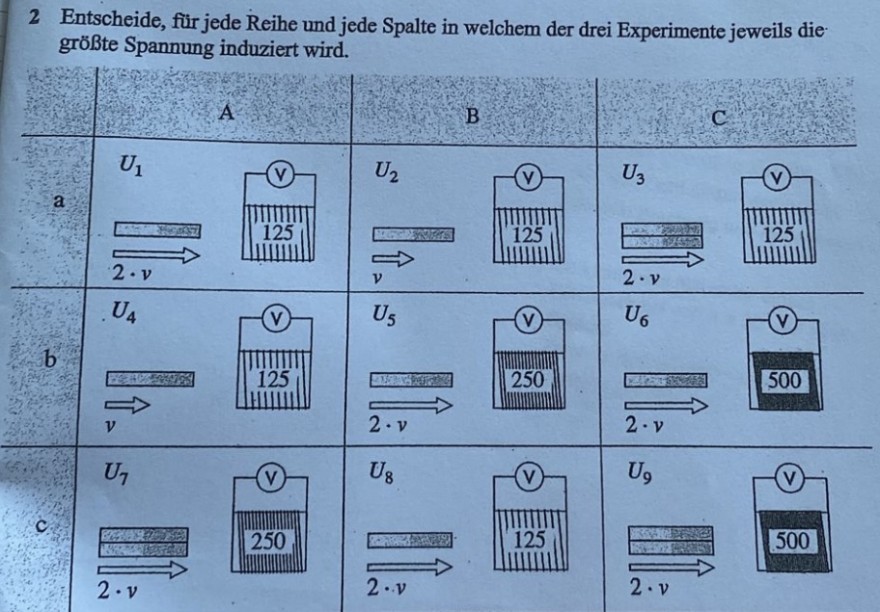 2 Entscheide, für jede Reihe und jede Spalte in welchem der drei Experimente jeweils die größte Spannung induziert wird.

| | A | B | C |
|---|---|---|---|
| a | $U_1$ V 125 $2 \cdot v$ | $U_2$ V 125 $v$ | $U_3$ V 125 $2 \cdot v$ |
| b | $U_4$ V 125 $v$ | $U_5$ V 250 $2 \cdot v$ | $U_6$ V 500 $2 \cdot v$ |
| c | $U_7$ V 250 $2 \cdot v$ | $U_8$ V 125 $2 \cdot v$ | $U_9$ V 500 $2 \cdot v$ |